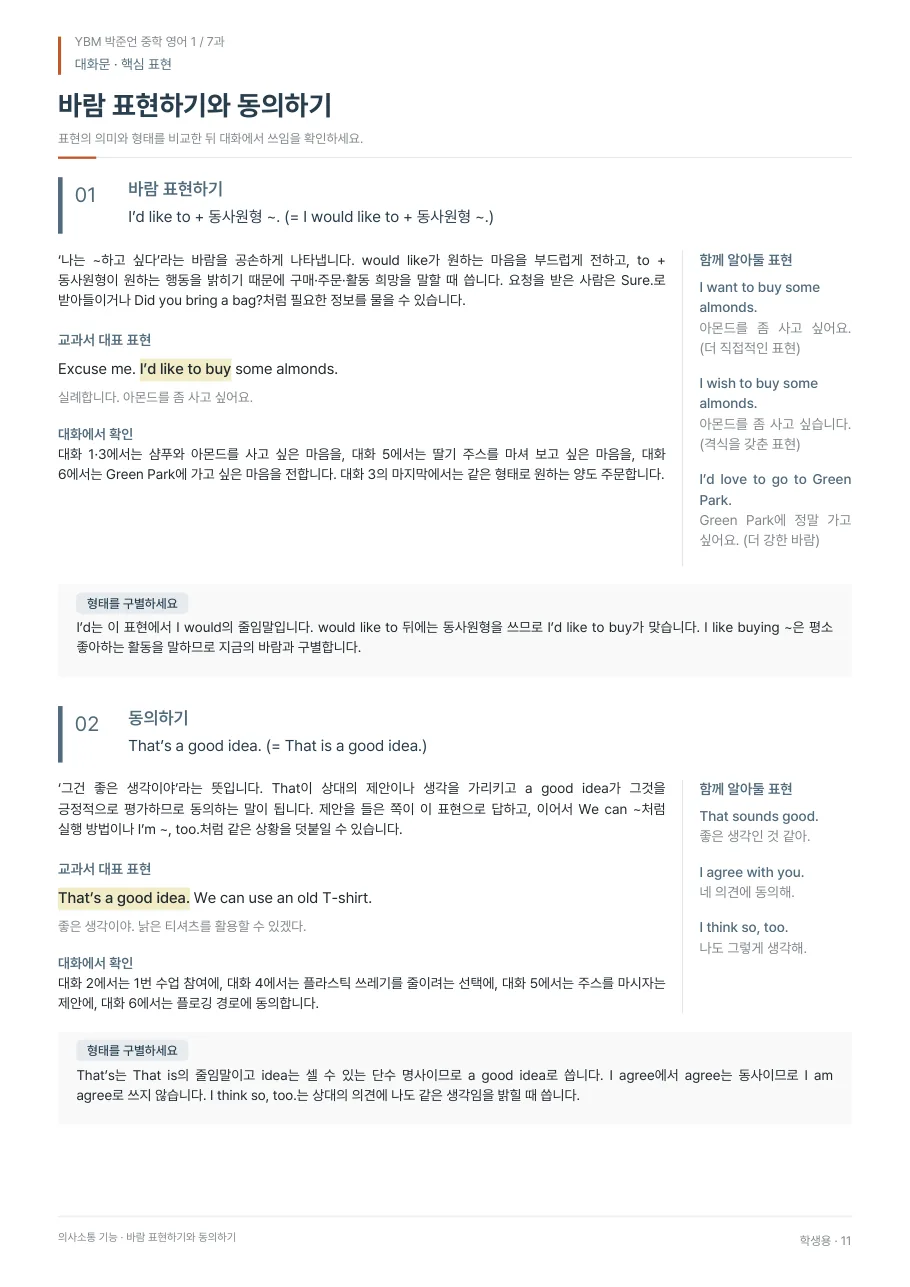 YBM 박준언 중학 영어 1 / 7과
대화문 · 핵심 표현

바람 표현하기와 동의하기

표현의 의미와 형태를 비교한 뒤 대화에서 쓰임을 확인하세요.

01
바람 표현하기
I'd like to + 동사원형 ~. (= I would like to + 동사원형 ~.)

'나는 ~하고 싶다'라는 바람을 공손하게 나타냅니다. would like가 원하는 마음을 부드럽게 전하고, to + 동사원형이 원하는 행동을 밝히기 때문에 구매·주문·활동 희망을 말할 때 씁니다. 요청을 받은 사람은 Sure.로 받아들이거나 Did you bring a bag?처럼 필요한 정보를 물을 수 있습니다.

교과서 대표 표현

Excuse me. I'd like to buy some almonds.

실례합니다. 아몬드를 좀 사고 싶어요.

대화에서 확인
대화 1·3에서는 샴푸와 아몬드를 사고 싶은 마음을, 대화 5에서는 딸기 주스를 마셔 보고 싶은 마음을, 대화 6에서는 Green Park에 가고 싶은 마음을 전합니다. 대화 3의 마지막에서는 같은 형태로 원하는 양도 주문합니다.

함께 알아둘 표현

I want to buy some almonds.
아몬드를 좀 사고 싶어요. (더 직접적인 표현)

I wish to buy some almonds.
아몬드를 좀 사고 싶습니다. (격식을 갖춘 표현)

I'd love to go to Green Park.
Green Park에 정말 가고 싶어요. (더 강한 바람)

형태를 구별하세요
I'd는 이 표현에서 I would의 줄임말입니다. would like to 뒤에는 동사원형을 쓰므로 I'd like to buy가 맞습니다. I like buying ~은 평소 좋아하는 활동을 말하므로 지금의 바람과 구별합니다.

02
동의하기
That's a good idea. (= That is a good idea.)

'그건 좋은 생각이야'라는 뜻입니다. That이 상대의 제안이나 생각을 가리키고 a good idea가 그것을 긍정적으로 평가하므로 동의하는 말이 됩니다. 제안을 들은 쪽이 이 표현으로 답하고, 이어서 We can ~처럼 실행 방법이나 I'm ~, too.처럼 같은 상황을 덧붙일 수 있습니다.

교과서 대표 표현

That's a good idea. We can use an old T-shirt.

좋은 생각이야. 낡은 티셔츠를 활용할 수 있겠다.

대화에서 확인
대화 2에서는 1번 수업 참여에, 대화 4에서는 플라스틱 쓰레기를 줄이려는 선택에, 대화 5에서는 주스를 마시자는 제안에, 대화 6에서는 플로깅 경로에 동의합니다.

함께 알아둘 표현

That sounds good.
좋은 생각인 것 같아.

I agree with you.
네 의견에 동의해.

I think so, too.
나도 그렇게 생각해.

형태를 구별하세요
That's는 That is의 줄임말이고 idea는 셀 수 있는 단수 명사이므로 a good idea로 씁니다. I agree에서 agree는 동사이므로 I am agree로 쓰지 않습니다. I think so, too.는 상대의 의견에 나도 같은 생각임을 밝힐 때 씁니다.

의사소통 기능 · 바람 표현하기와 동의하기
학생용 · 11